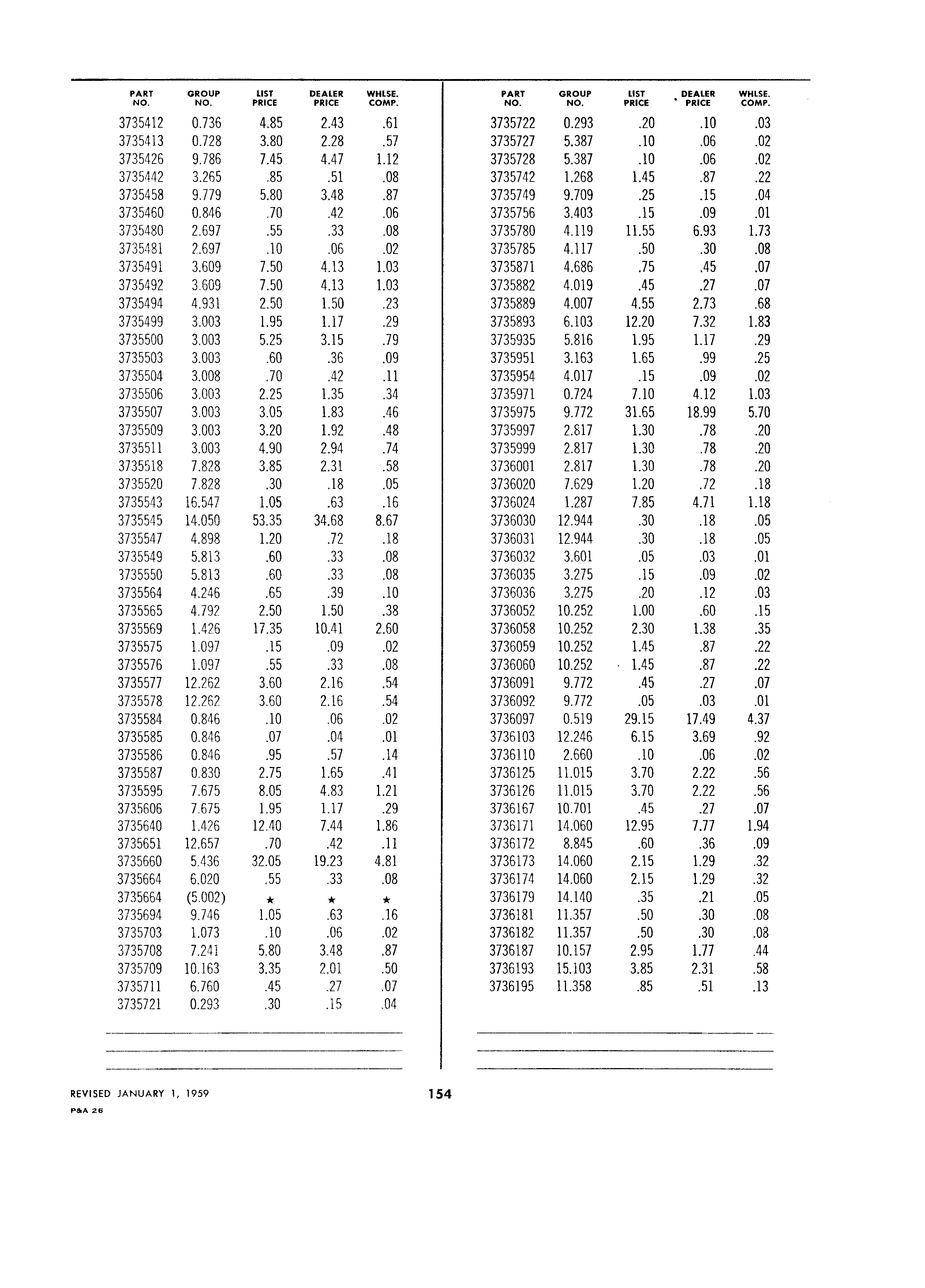 | PART NO. | GROUP NO. | LIST PRICE | DEALER PRICE | WHLSE. COMP. |
|---|---|---|---|---|
| 3735412 | 0.736 | 4.85 | 2.43 | .61 |
| 3735413 | 0.728 | 3.80 | 2.28 | .57 |
| 3735426 | 9.786 | 7.45 | 4.47 | 1.12 |
| 3735442 | 3.265 | .85 | .51 | .08 |
| 3735458 | 9.779 | 5.80 | 3.48 | .87 |
| 3735460 | 0.846 | .70 | .42 | .06 |
| 3735480 | 2.697 | .55 | .33 | .08 |
| 3735481 | 2.697 | .10 | .06 | .02 |
| 3735491 | 3.609 | 7.50 | 4.13 | 1.03 |
| 3735492 | 3.609 | 7.50 | 4.13 | 1.03 |
| 3735494 | 4.931 | 2.50 | 1.50 | .23 |
| 3735499 | 3.003 | 1.95 | 1.17 | .29 |
| 3735500 | 3.003 | 5.25 | 3.15 | .79 |
| 3735503 | 3.003 | .60 | .36 | .09 |
| 3735504 | 3.008 | .70 | .42 | .11 |
| 3735506 | 3.003 | 2.25 | 1.35 | .34 |
| 3735507 | 3.003 | 3.05 | 1.83 | .46 |
| 3735509 | 3.003 | 3.20 | 1.92 | .48 |
| 3735511 | 3.003 | 4.90 | 2.94 | .74 |
| 3735518 | 7.828 | 3.85 | 2.31 | .58 |
| 3735520 | 7.828 | .30 | .18 | .05 |
| 3735543 | 16.547 | 1.05 | .63 | .16 |
| 3735545 | 14.050 | 53.35 | 34.68 | 8.67 |
| 3735547 | 4.898 | 1.20 | .72 | .18 |
| 3735549 | 5.813 | .60 | .33 | .08 |
| 3735550 | 5.813 | .60 | .33 | .08 |
| 3735564 | 4.246 | .65 | .39 | .10 |
| 3735565 | 4.792 | 2.50 | 1.50 | .38 |
| 3735569 | 1.426 | 17.35 | 10.41 | 2.60 |
| 3735575 | 1.097 | .15 | .09 | .02 |
| 3735576 | 1.097 | .55 | .33 | .08 |
| 3735577 | 12.262 | 3.60 | 2.16 | .54 |
| 3735578 | 12.262 | 3.60 | 2.16 | .54 |
| 3735584 | 0.846 | .10 | .06 | .02 |
| 3735585 | 0.846 | .07 | .04 | .01 |
| 3735586 | 0.846 | .95 | .57 | .14 |
| 3735587 | 0.830 | 2.75 | 1.65 | .41 |
| 3735595 | 7.675 | 8.05 | 4.83 | 1.21 |
| 3735606 | 7.675 | 1.95 | 1.17 | .29 |
| 3735640 | 1.426 | 12.40 | 7.44 | 1.86 |
| 3735651 | 12.657 | .70 | .42 | .11 |
| 3735660 | 5.436 | 32.05 | 19.23 | 4.81 |
| 3735664 | 6.020 | .55 | .33 | .08 |
| 3735664 | (5.002) | ★ | ★ | ★ |
| 3735694 | 9.746 | 1.05 | .63 | .16 |
| 3735703 | 1.073 | .10 | .06 | .02 |
| 3735708 | 7.241 | 5.80 | 3.48 | .87 |
| 3735709 | 10.163 | 3.35 | 2.01 | .50 |
| 3735711 | 6.760 | .45 | .27 | .07 |
| 3735721 | 0.293 | .30 | .15 | .04 |

| PART NO. | GROUP NO. | LIST PRICE | DEALER PRICE | WHLSE. COMP. |
|---|---|---|---|---|
| 3735722 | 0.293 | .20 | .10 | .03 |
| 3735727 | 5.387 | .10 | .06 | .02 |
| 3735728 | 5.387 | .10 | .06 | .02 |
| 3735742 | 1.268 | 1.45 | .87 | .22 |
| 3735749 | 9.709 | .25 | .15 | .04 |
| 3735756 | 3.403 | .15 | .09 | .01 |
| 3735780 | 4.119 | 11.55 | 6.93 | 1.73 |
| 3735785 | 4.117 | .50 | .30 | .08 |
| 3735871 | 4.686 | .75 | .45 | .07 |
| 3735882 | 4.019 | .45 | .27 | .07 |
| 3735889 | 4.007 | 4.55 | 2.73 | .68 |
| 3735893 | 6.103 | 12.20 | 7.32 | 1.83 |
| 3735935 | 5.816 | 1.95 | 1.17 | .29 |
| 3735951 | 3.163 | 1.65 | .99 | .25 |
| 3735954 | 4.017 | .15 | .09 | .02 |
| 3735971 | 0.724 | 7.10 | 4.12 | 1.03 |
| 3735975 | 9.772 | 31.65 | 18.99 | 5.70 |
| 3735997 | 2.817 | 1.30 | .78 | .20 |
| 3735999 | 2.817 | 1.30 | .78 | .20 |
| 3736001 | 2.817 | 1.30 | .78 | .20 |
| 3736020 | 7.629 | 1.20 | .72 | .18 |
| 3736024 | 1.287 | 7.85 | 4.71 | 1.18 |
| 3736030 | 12.944 | .30 | .18 | .05 |
| 3736031 | 12.944 | .30 | .18 | .05 |
| 3736032 | 3.601 | .05 | .03 | .01 |
| 3736035 | 3.275 | .15 | .09 | .02 |
| 3736036 | 3.275 | .20 | .12 | .03 |
| 3736052 | 10.252 | 1.00 | .60 | .15 |
| 3736058 | 10.252 | 2.30 | 1.38 | .35 |
| 3736059 | 10.252 | 1.45 | .87 | .22 |
| 3736060 | 10.252 | 1.45 | .87 | .22 |
| 3736091 | 9.772 | .45 | .27 | .07 |
| 3736092 | 9.772 | .05 | .03 | .01 |
| 3736097 | 0.519 | 29.15 | 17.49 | 4.37 |
| 3736103 | 12.246 | 6.15 | 3.69 | .92 |
| 3736110 | 2.660 | .10 | .06 | .02 |
| 3736125 | 11.015 | 3.70 | 2.22 | .56 |
| 3736126 | 11.015 | 3.70 | 2.22 | .56 |
| 3736167 | 10.701 | .45 | .27 | .07 |
| 3736171 | 14.060 | 12.95 | 7.77 | 1.94 |
| 3736172 | 8.845 | .60 | .36 | .09 |
| 3736173 | 14.060 | 2.15 | 1.29 | .32 |
| 3736174 | 14.060 | 2.15 | 1.29 | .32 |
| 3736179 | 14.140 | .35 | .21 | .05 |
| 3736181 | 11.357 | .50 | .30 | .08 |
| 3736182 | 11.357 | .50 | .30 | .08 |
| 3736187 | 10.157 | 2.95 | 1.77 | .44 |
| 3736193 | 15.103 | 3.85 | 2.31 | .58 |
| 3736195 | 11.358 | .85 | .51 | .13 |

REVISED JANUARY 1, 1959
P&A 26

154